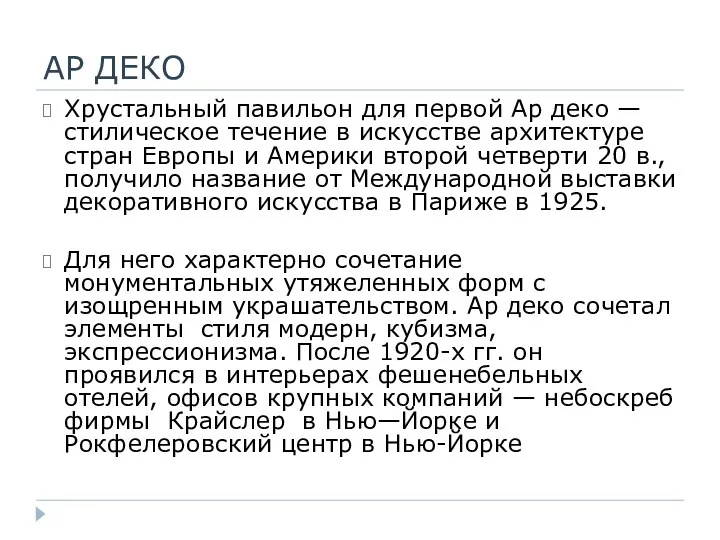 АР ДЕКО

Хрустальный павильон для первой Ар деко — стилическое течение в искусстве архитектуре стран Европы и Америки второй четверти 20 в., получило название от Международной выставки декоративного искусства в Париже в 1925.

Для него характерно сочетание монументальных утяжеленных форм с изощренным украшательством. Ар деко сочетал элементы стиля модерн, кубизма, экспрессионизма. После 1920-х гг. он проявился в интерьерах фешенебельных отелей, офисов крупных компаний — небоскреб фирмы Крайслер в Нью—Йорке и Рокфелеровский центр в Нью-Йорке